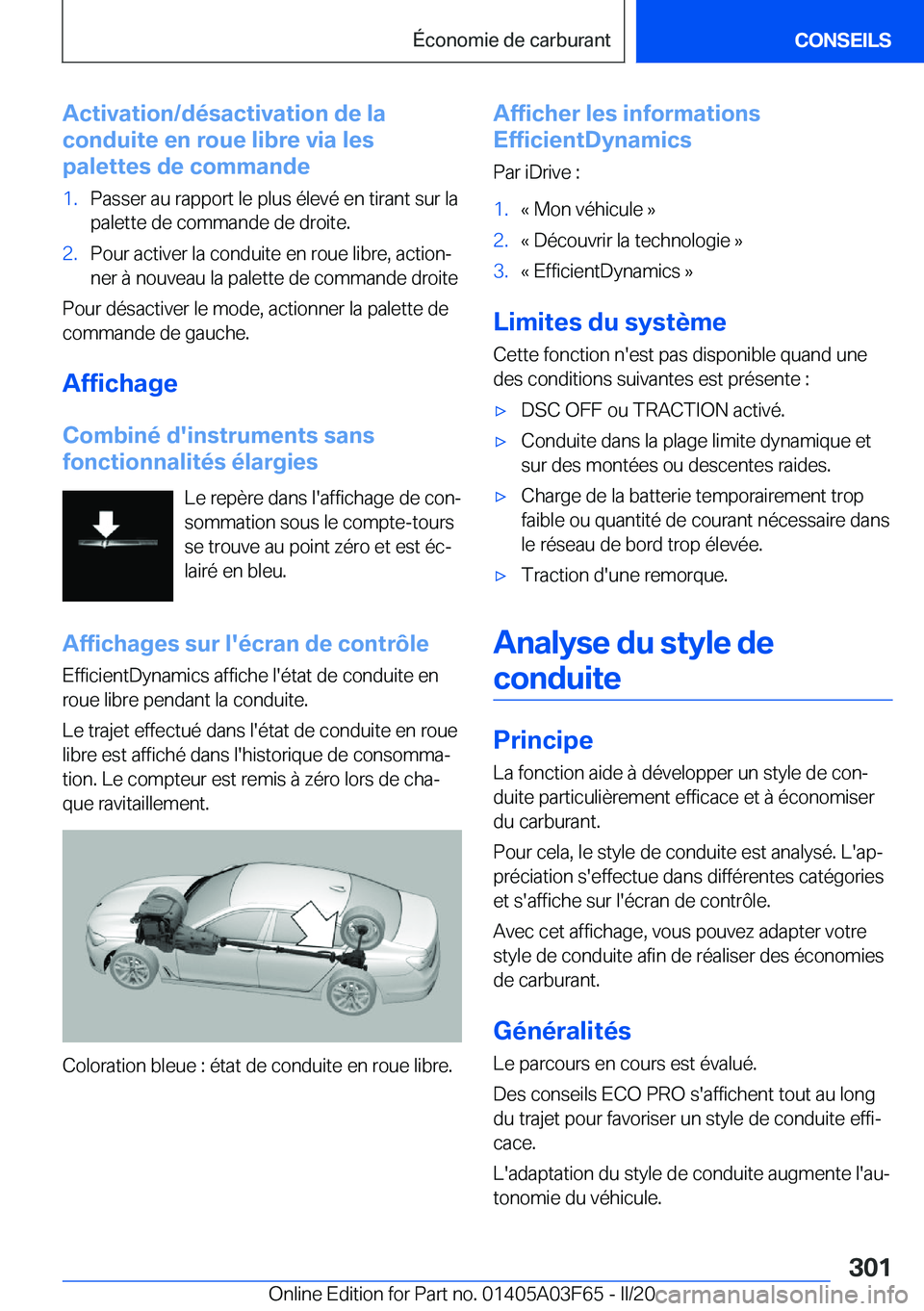 Économie de carburant

CONSEILS

Activation/désactivation de la conduite en roue libre via les palettes de commande

1. Passer au rapport le plus élevé en tirant sur la palette de commande de droite.

2. Pour activer la conduite en roue libre, actionner à nouveau la palette de commande droite

Pour désactiver le mode, actionner la palette de commande de gauche.

Affichage

Combiné d'instruments sans fonctionnalités élargies

Le repère dans l'affichage de consommation sous le compte-tours se trouve au point zéro et est éclairé en bleu.

Affichages sur l'écran de contrôle

EfficientDynamics affiche l'état de conduite en roue libre pendant la conduite.

Le trajet effectué dans l'état de conduite en roue libre est affiché dans l'historique de consommation. Le compteur est remis à zéro lors de chaque ravitaillement.

Coloration bleue : état de conduite en roue libre.

Afficher les informations EfficientDynamics

Par iDrive :

1. « Mon véhicule »

2. « Découvrir la technologie »

3. « EfficientDynamics »

Limites du système

Cette fonction n'est pas disponible quand une des conditions suivantes est présente :

▷ DSC OFF ou TRACTION activé.

▷ Conduite dans la plage limite dynamique et sur des montées ou descentes raides.

▷ Charge de la batterie temporairement trop faible ou quantité de courant nécessaire dans le réseau de bord trop élevée.

▷ Traction d'une remorque.

Analyse du style de conduite

Principe

La fonction aide à développer un style de conduite particulièrement efficace et à économiser du carburant.

Pour cela, le style de conduite est analysé. L'appréciation s'effectue dans différentes catégories et s'affiche sur l'écran de contrôle.

Avec cet affichage, vous pouvez adapter votre style de conduite afin de réaliser des économies de carburant.

Généralités

Le parcours en cours est évalué.

Des conseils ECO PRO s'affichent tout au long du trajet pour favoriser un style de conduite efficace.

L'adaptation du style de conduite augmente l'autonomie du véhicule.

301

Online Edition for Part no. 01405A03F65 - II/20 carmanualsonline.info